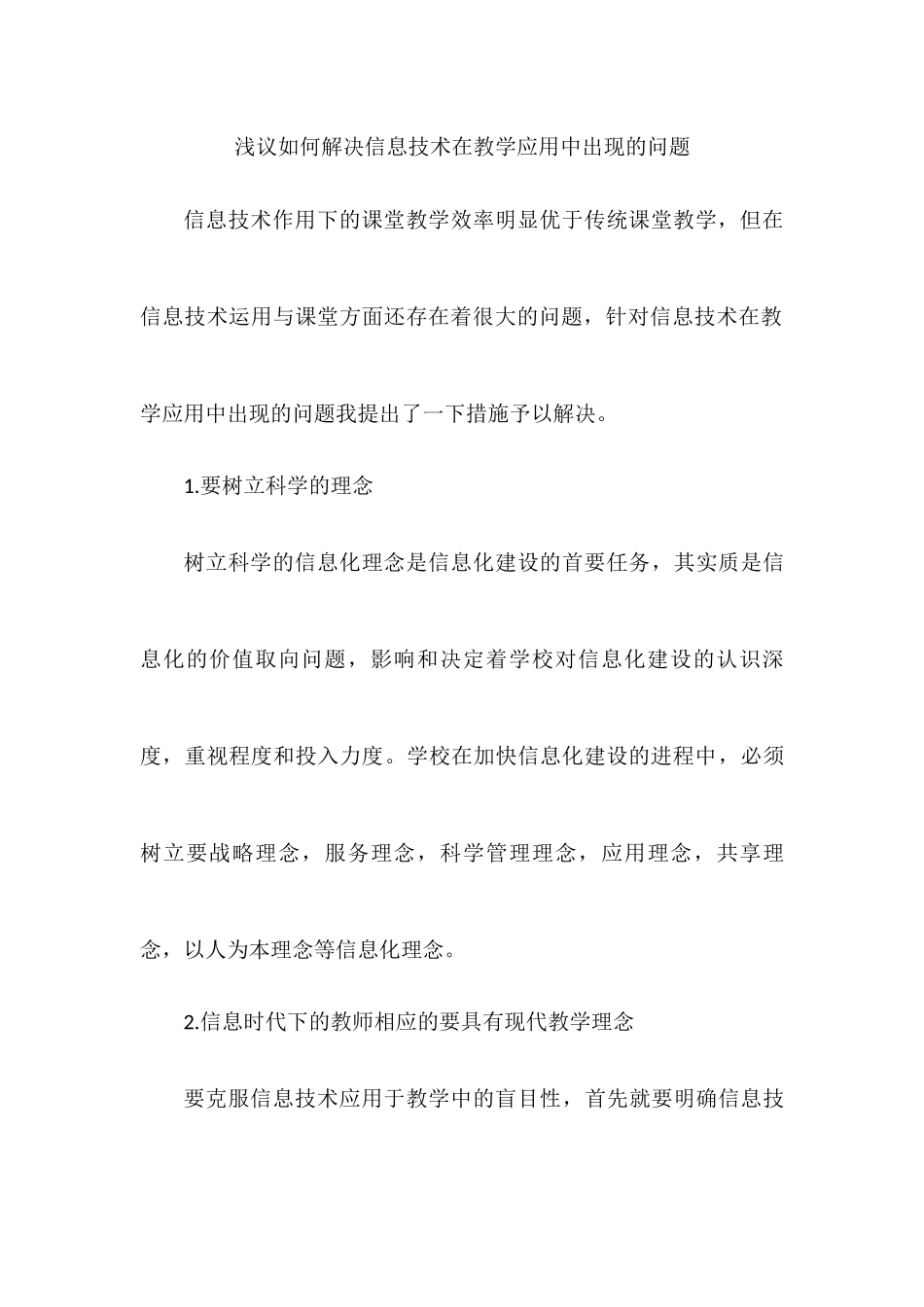 浅议如何解决信息技术在教学应用中出现的问题

信息技术作用下的课堂教学效率明显优于传统课堂教学，但在信息技术运用与课堂方面还存在着很大的问题，针对信息技术在教学应用中出现的问题我提出了一下措施予以解决。

1.要树立科学的理念

树立科学的信息化理念是信息化建设的首要任务，其实质是信息化的价值取向问题，影响和决定着学校对信息化建设的认识深度，重视程度和投入力度。学校在加快信息化建设的进程中，必须树立要战略理念，服务理念，科学管理理念，应用理念，共享理念，以人为本理念等信息化理念。

2.信息时代下的教师相应的要具有现代教学理念

要克服信息技术应用于教学中的盲目性，首先就要明确信息技